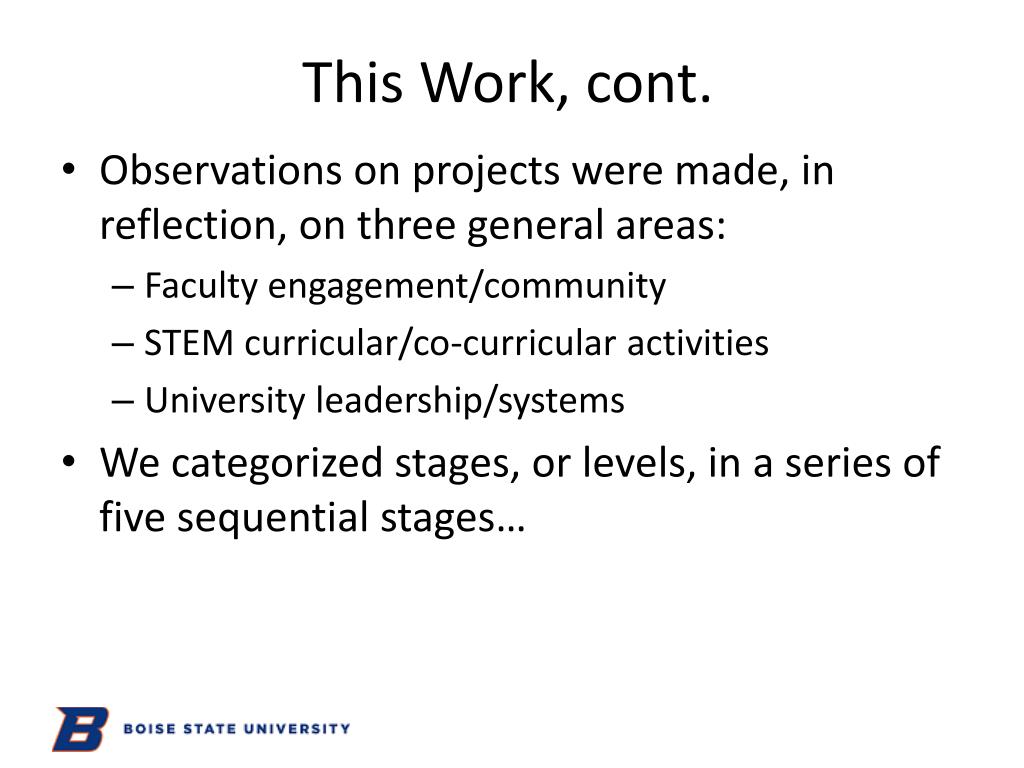 This Work, cont.

• Observations on projects were made, in reflection, on three general areas:
– Faculty engagement/community
– STEM curricular/co-curricular activities
– University leadership/systems

• We categorized stages, or levels, in a series of five sequential stages…

B BOISE STATE UNIVERSITY